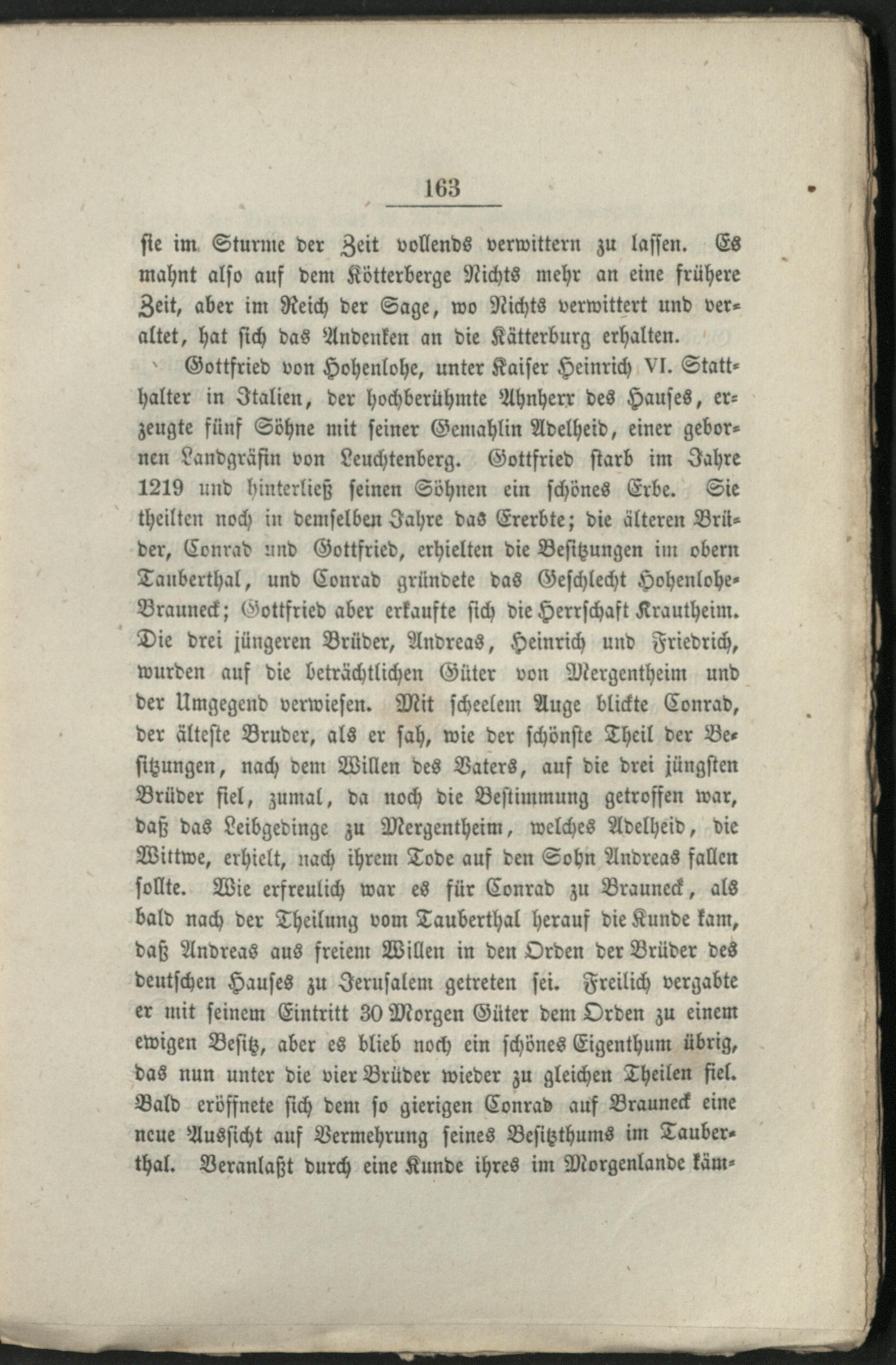 163

sie im Sturme der Zeit vollends verwittern zu lassen. Es mahnt also auf dem Kötterberge Nichts mehr an eine frühere Zeit, aber im Reich der Sage, wo Nichts verwittert und veraltet, hat sich das Andenken an die Kätterburg erhalten.

Gottfried von Hohenlohe, unter Kaiser Heinrich VI. Statthalter in Italien, der hochberühmte Ahnherr des Hauses, erzeugte fünf Söhne mit seiner Gemahlin Adelheid, einer gebornen Landgräfin von Leuchtenberg. Gottfried starb im Jahre 1219 und hinterließ seinen Söhnen ein schönes Erbe. Sie theilten noch in demselben Jahre das Ererbte; die älteren Brüder, Conrad und Gottfried, erhielten die Besitzungen im obern Tauberthal, und Conrad gründete das Geschlecht Hohenlohe-Brauneck; Gottfried aber erkaufte sich die Herrschaft Krautheim. Die drei jüngeren Brüder, Andreas, Heinrich und Friedrich, wurden auf die beträchtlichen Güter von Mergentheim und der Umgegend verwiesen. Mit scheelem Auge blickte Conrad, der älteste Bruder, als er sah, wie der schönste Theil der Besitzungen, nach dem Willen des Vaters, auf die drei jüngsten Brüder fiel, zumal, da noch die Bestimmung getroffen war, daß das Leibgedinge zu Mergentheim, welches Adelheid, die Wittwe, erhielt, nach ihrem Tode auf den Sohn Andreas fallen sollte. Wie erfreulich war es für Conrad zu Brauneck, als bald nach der Theilung vom Tauberthal herauf die Kunde kam, daß Andreas aus freiem Willen in den Orden der Brüder des deutschen Hauses zu Jerusalem getreten sei. Freilich vergabte er mit seinem Eintritt 30 Morgen Güter dem Orden zu einem ewigen Besitz, aber es blieb noch ein schönes Eigenthum übrig, das nun unter die vier Brüder wieder zu gleichen Theilen fiel. Bald eröffnete sich dem so gierigen Conrad auf Brauneck eine neue Aussicht auf Vermehrung seines Besitzthums im Tauberthal. Veranlaßt durch eine Kunde ihres im Morgenlande käm-